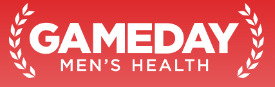 GAMEDAY
MEN'S HEALTH